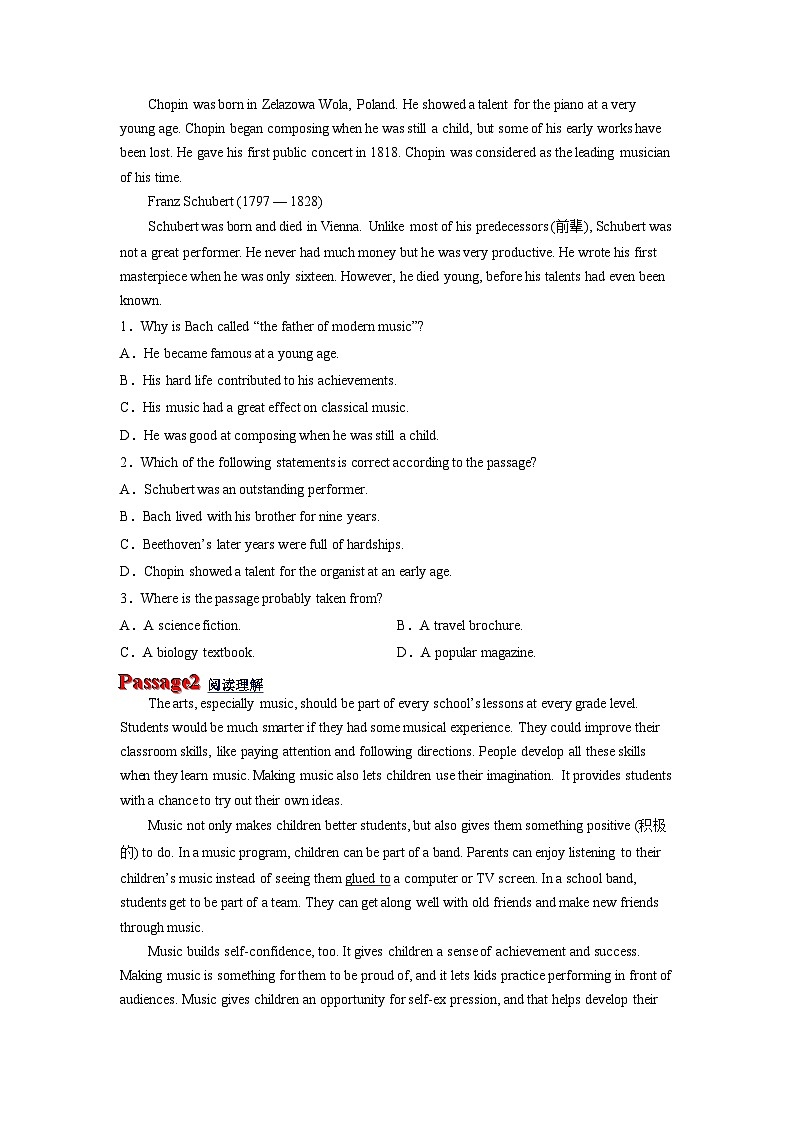 Chopin was born in Zelazowa Wola, Poland. He showed a talent for the piano at a very young age. Chopin began composing when he was still a child, but some of his early works have been lost. He gave his first public concert in 1818. Chopin was considered as the leading musician of his time.

Franz Schubert (1797 — 1828)

Schubert was born and died in Vienna. Unlike most of his predecessors(前辈), Schubert was not a great performer. He never had much money but he was very productive. He wrote his first masterpiece when he was only sixteen. However, he died young, before his talents had even been known.

1．Why is Bach called “the father of modern music”?

A．He became famous at a young age.

B．His hard life contributed to his achievements.

C．His music had a great effect on classical music.

D．He was good at composing when he was still a child.

2．Which of the following statements is correct according to the passage?

A．Schubert was an outstanding performer.

B．Bach lived with his brother for nine years.

C．Beethoven’s later years were full of hardships.

D．Chopin showed a talent for the organist at an early age.

3．Where is the passage probably taken from?

A．A science fiction.

B．A travel brochure.

C．A biology textbook.

D．A popular magazine.

Passage2 阅读理解

The arts, especially music, should be part of every school’s lessons at every grade level. Students would be much smarter if they had some musical experience. They could improve their classroom skills, like paying attention and following directions. People develop all these skills when they learn music. Making music also lets children use their imagination. It provides students with a chance to try out their own ideas.

Music not only makes children better students, but also gives them something positive (积极的) to do. In a music program, children can be part of a band. Parents can enjoy listening to their children’s music instead of seeing them glued to a computer or TV screen. In a school band, students get to be part of a team. They can get along well with old friends and make new friends through music.

Music builds self-confidence, too. It gives children a sense of achievement and success. Making music is something for them to be proud of, and it lets kids practice performing in front of audiences. Music gives children an opportunity for self-ex pression, and that helps develop their